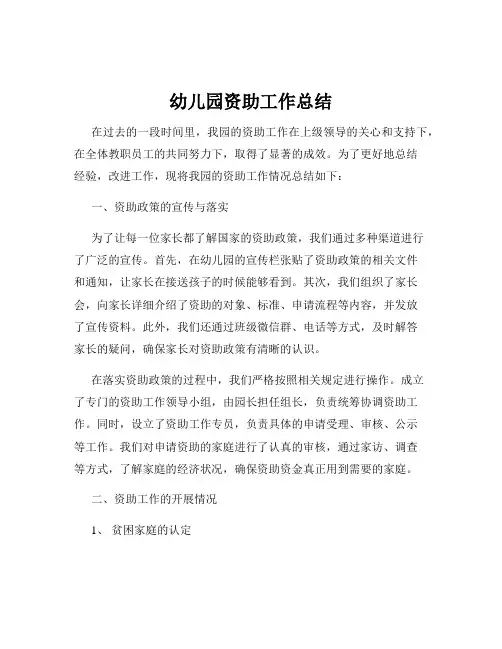 幼儿园资助工作总结

在过去的一段时间里，我园的资助工作在上级领导的关心和支持下，在全体教职员工的共同努力下，取得了显著的成效。为了更好地总结经验，改进工作，现将我园的资助工作情况总结如下：

一、资助政策的宣传与落实

为了让每一位家长都了解国家的资助政策，我们通过多种渠道进行了广泛的宣传。首先，在幼儿园的宣传栏张贴了资助政策的相关文件和通知，让家长在接送孩子的时候能够看到。其次，我们组织了家长会，向家长详细介绍了资助的对象、标准、申请流程等内容，并发放了宣传资料。此外，我们还通过班级微信群、电话等方式，及时解答家长的疑问，确保家长对资助政策有清晰的认识。

在落实资助政策的过程中，我们严格按照相关规定进行操作。成立了专门的资助工作领导小组，由园长担任组长，负责统筹协调资助工作。同时，设立了资助工作专员，负责具体的申请受理、审核、公示等工作。我们对申请资助的家庭进行了认真的审核，通过家访、调查等方式，了解家庭的经济状况，确保资助资金真正用到需要的家庭。

二、资助工作的开展情况

1、贫困家庭的认定